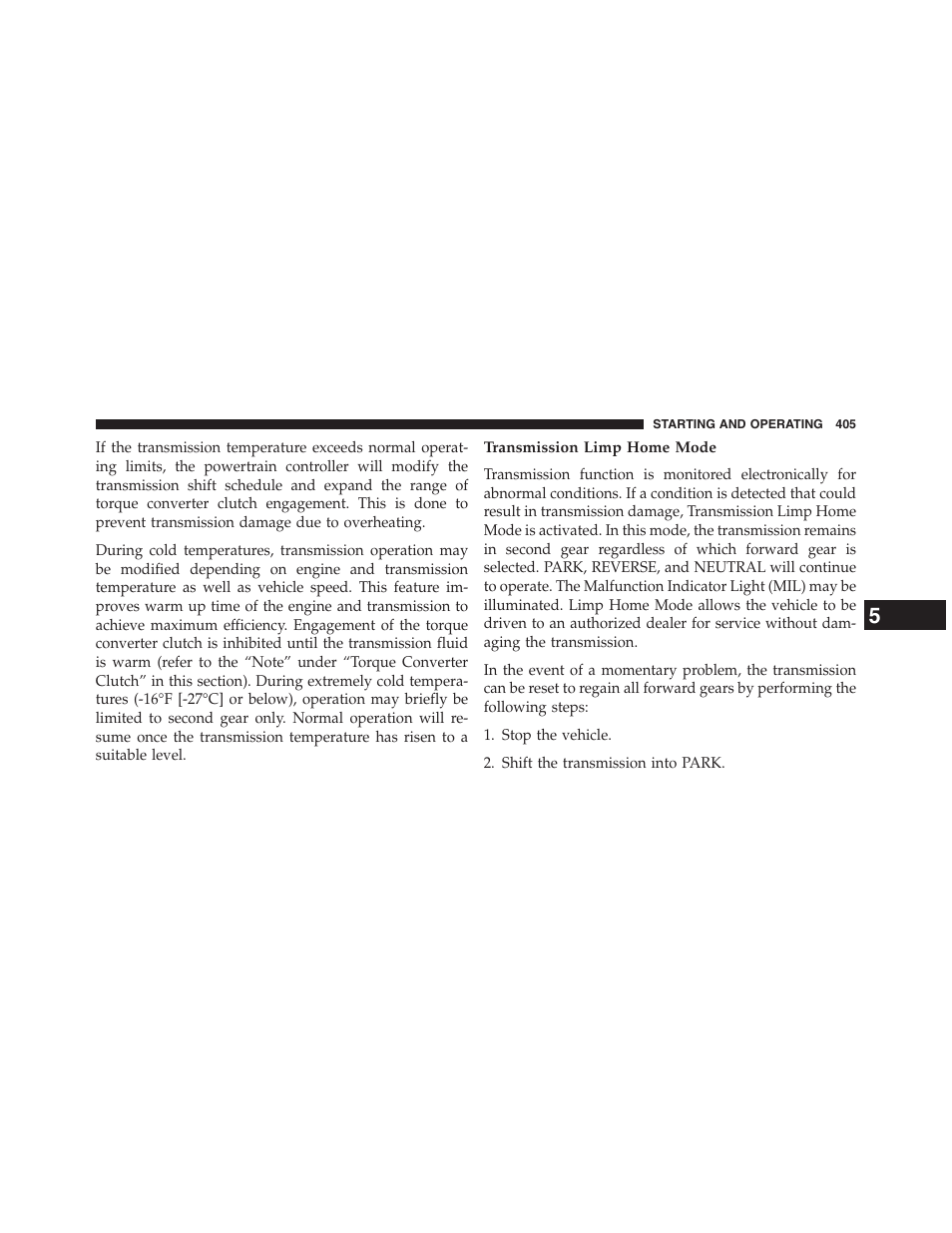 STARTING AND OPERATING 405

If the transmission temperature exceeds normal operating limits, the powertrain controller will modify the transmission shift schedule and expand the range of torque converter clutch engagement. This is done to prevent transmission damage due to overheating.

During cold temperatures, transmission operation may be modified depending on engine and transmission temperature as well as vehicle speed. This feature improves warm up time of the engine and transmission to achieve maximum efficiency. Engagement of the torque converter clutch is inhibited until the transmission fluid is warm (refer to the “Note” under “Torque Converter Clutch” in this section). During extremely cold temperatures (-16°F [-27°C] or below), operation may briefly be limited to second gear only. Normal operation will resume once the transmission temperature has risen to a suitable level.

Transmission Limp Home Mode

Transmission function is monitored electronically for abnormal conditions. If a condition is detected that could result in transmission damage, Transmission Limp Home Mode is activated. In this mode, the transmission remains in second gear regardless of which forward gear is selected. PARK, REVERSE, and NEUTRAL will continue to operate. The Malfunction Indicator Light (MIL) may be illuminated. Limp Home Mode allows the vehicle to be driven to an authorized dealer for service without damaging the transmission.

In the event of a momentary problem, the transmission can be reset to regain all forward gears by performing the following steps:

1. Stop the vehicle.

2. Shift the transmission into PARK.

5